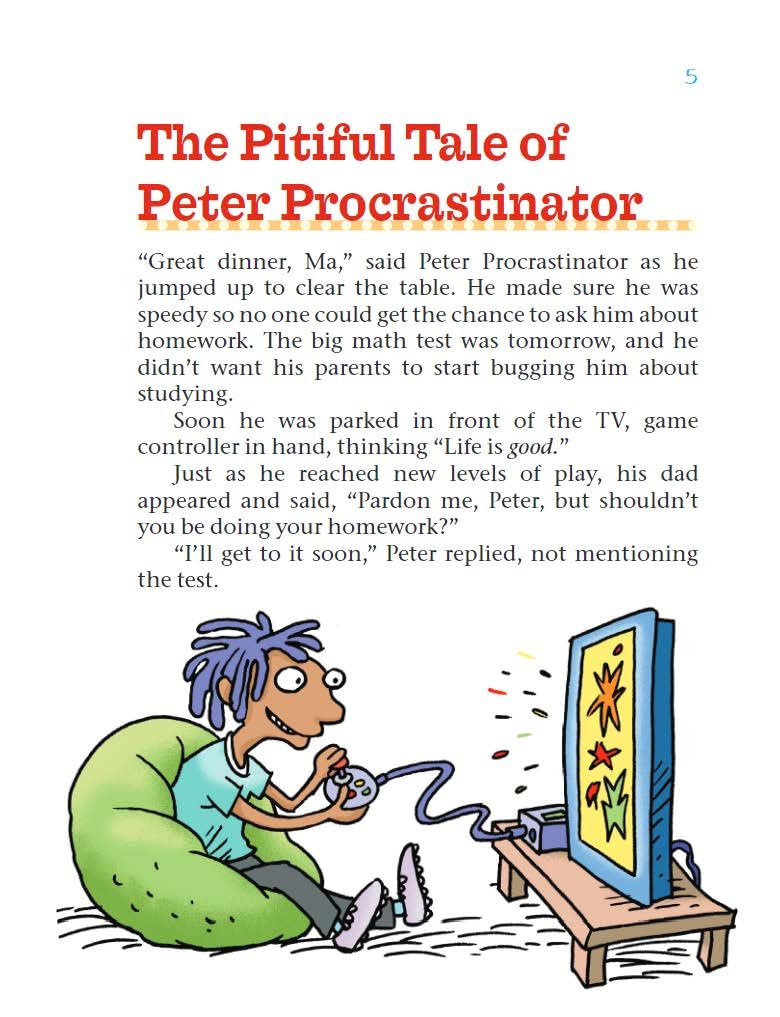 5

The Pitiful Tale of Peter Procrastinator

"Great dinner, Ma," said Peter Procrastinator as he jumped up to clear the table. He made sure he was speedy so no one could get the chance to ask him about homework. The big math test was tomorrow, and he didn't want his parents to start bugging him about studying.

Soon he was parked in front of the TV, game controller in hand, thinking "Life is good."

Just as he reached new levels of play, his dad appeared and said, "Pardon me, Peter, but shouldn't you be doing your homework?"

"I'll get to it soon," Peter replied, not mentioning the test.